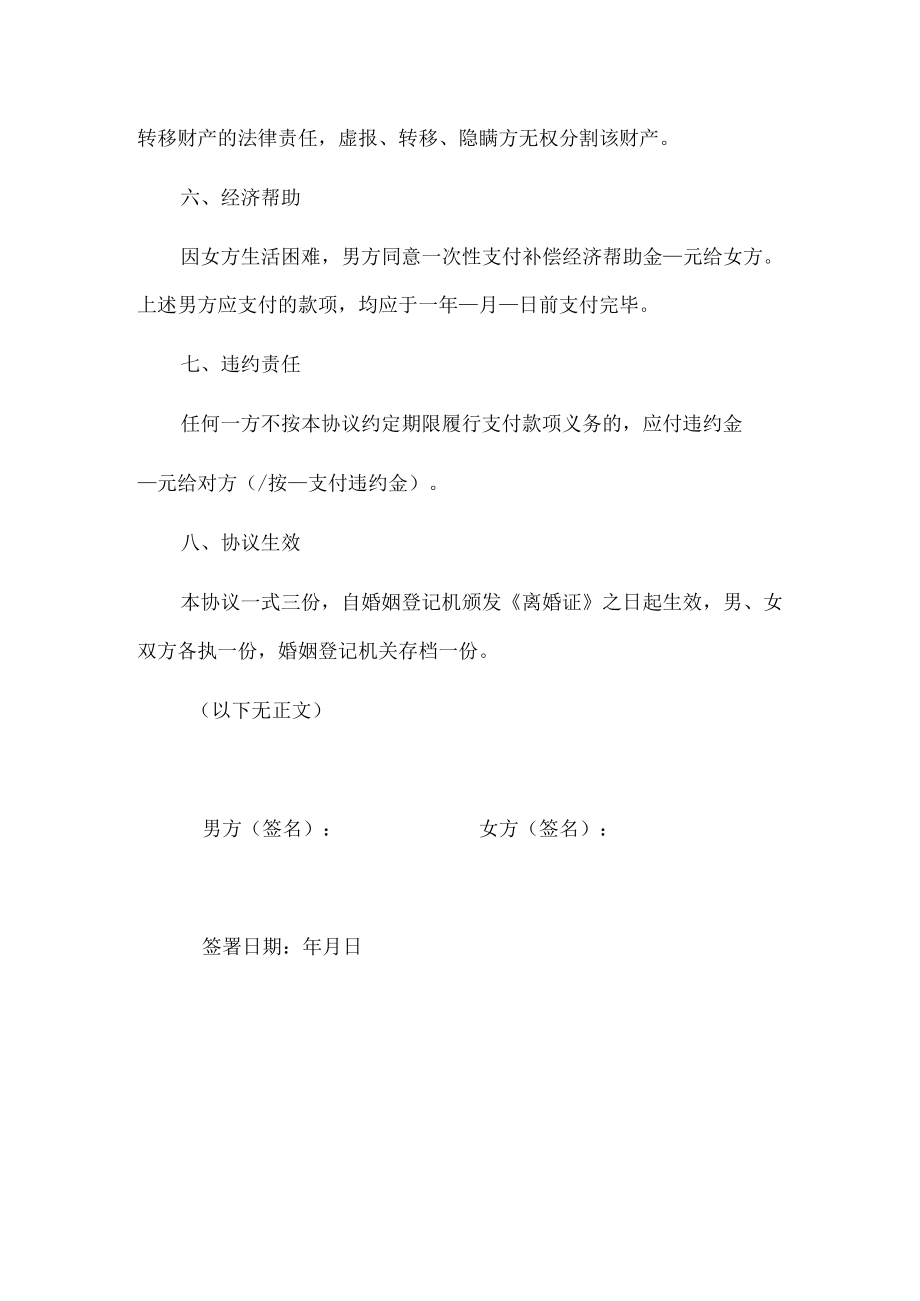 转移财产的法律责任，虚报、转移、隐瞒方无权分割该财产。

六、经济帮助

因女方生活困难，男方同意一次性支付补偿经济帮助金—元给女方。上述男方应支付的款项，均应于一年—月—日前支付完毕。

七、违约责任

任何一方不按本协议约定期限履行支付款项义务的，应付违约金—元给对方（/按—支付违约金）。

八、协议生效

本协议一式三份，自婚姻登记机颁发《离婚证》之日起生效，男、女双方各执一份，婚姻登记机关存档一份。

（以下无正文）

男方（签名）：　　女方（签名）：

签署日期：年月日